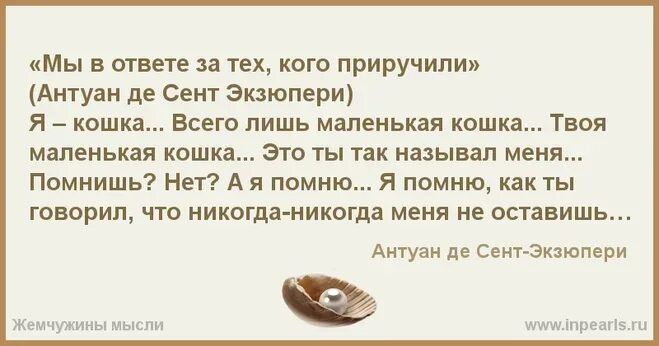 «Мы в ответе за тех, кого приручили» (Антуан де Сент Экзюпери)
Я – кошка... Всего лишь маленькая кошка... Твоя маленькая кошка... Это ты так называл меня... Помнишь? Нет? А я помню... Я помню, как ты говорил, что никогда-никогда меня не оставишь…

Антуан де Сент-Экзюпери

Жемчужины мысли

www.inpearls.ru